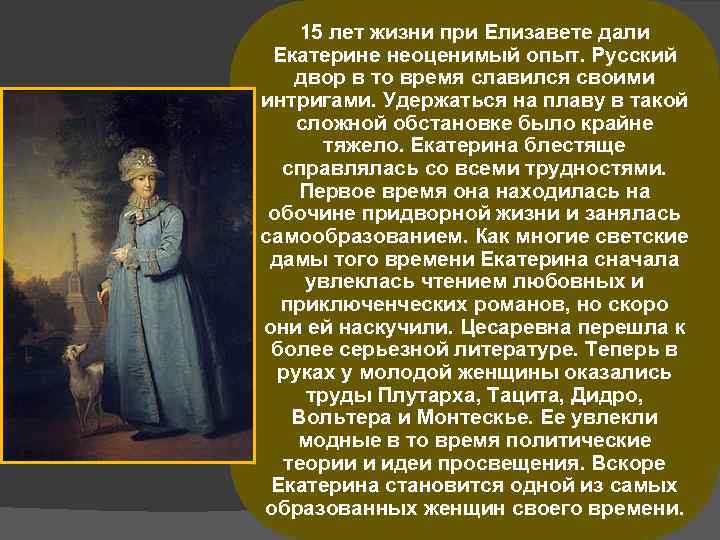 15 лет жизни при Елизавете дали Екатерине неоценимый опыт. Русский двор в то время славился своими интригами. Удержаться на плаву в такой сложной обстановке было крайне тяжело. Екатерина блестяще справлялась со всеми трудностями. Первое время она находилась на обочине придворной жизни и занялась самообразованием. Как многие светские дамы того времени Екатерина сначала увлеклась чтением любовных и приключенческих романов, но скоро они ей наскучили. Цесаревна перешла к более серьезной литературе. Теперь в руках у молодой женщины оказались труды Плутарха, Тацита, Дидро, Вольтера и Монтескье. Ее увлекли модные в то время политические теории и идеи просвещения. Вскоре Екатерина становится одной из самых образованных женщин своего времени.